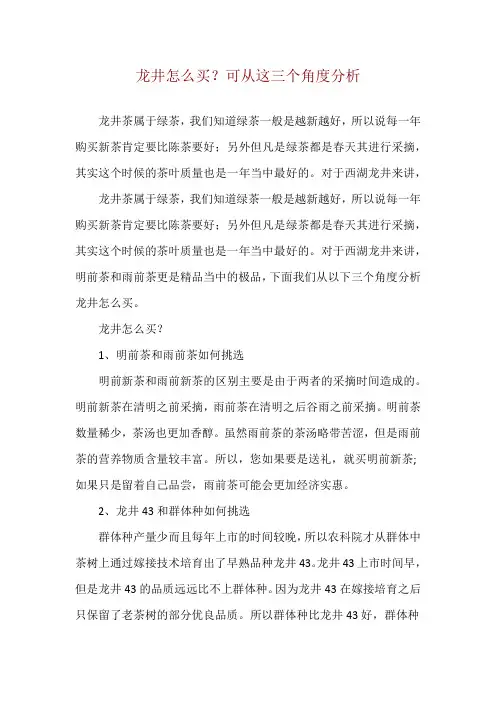 龙井怎么买？可从这三个角度分析

龙井茶属于绿茶，我们知道绿茶一般是越新越好，所以说每一年购买新茶肯定要比陈茶要好；另外但凡是绿茶都是春天其进行采摘，其实这个时候的茶叶质量也是一年当中最好的。对于西湖龙井来讲，

龙井茶属于绿茶，我们知道绿茶一般是越新越好，所以说每一年购买新茶肯定要比陈茶要好；另外但凡是绿茶都是春天其进行采摘，其实这个时候的茶叶质量也是一年当中最好的。对于西湖龙井来讲，明前茶和雨前茶更是精品当中的极品，下面我们从以下三个角度分析龙井怎么买。

龙井怎么买？

1、明前茶和雨前茶如何挑选

明前新茶和雨前新茶的区别主要是由于两者的采摘时间造成的。明前新茶在清明之前采摘，雨前茶在清明之后谷雨之前采摘。明前茶数量稀少，茶汤也更加香醇。虽然雨前茶的茶汤略带苦涩，但是雨前茶的营养物质含量较丰富。所以，您如果要是送礼，就买明前新茶；如果只是留着自己品尝，雨前茶可能会更加经济实惠。

2、龙井43和群体种如何挑选

群体种产量少而且每年上市的时间较晚，所以农科院才从群体中茶树上通过嫁接技术培育出了早熟品种龙井43。龙井43上市时间早，但是龙井43的品质远远比不上群体种。因为龙井43在嫁接培育之后只保留了老茶树的部分优良品质。所以群体种比龙井43好，群体种